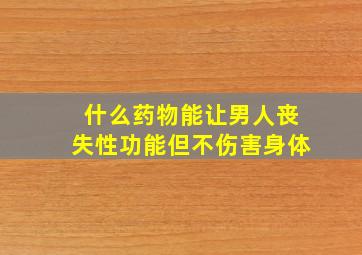 什么药物能让男人丧失性功能但不伤害身体